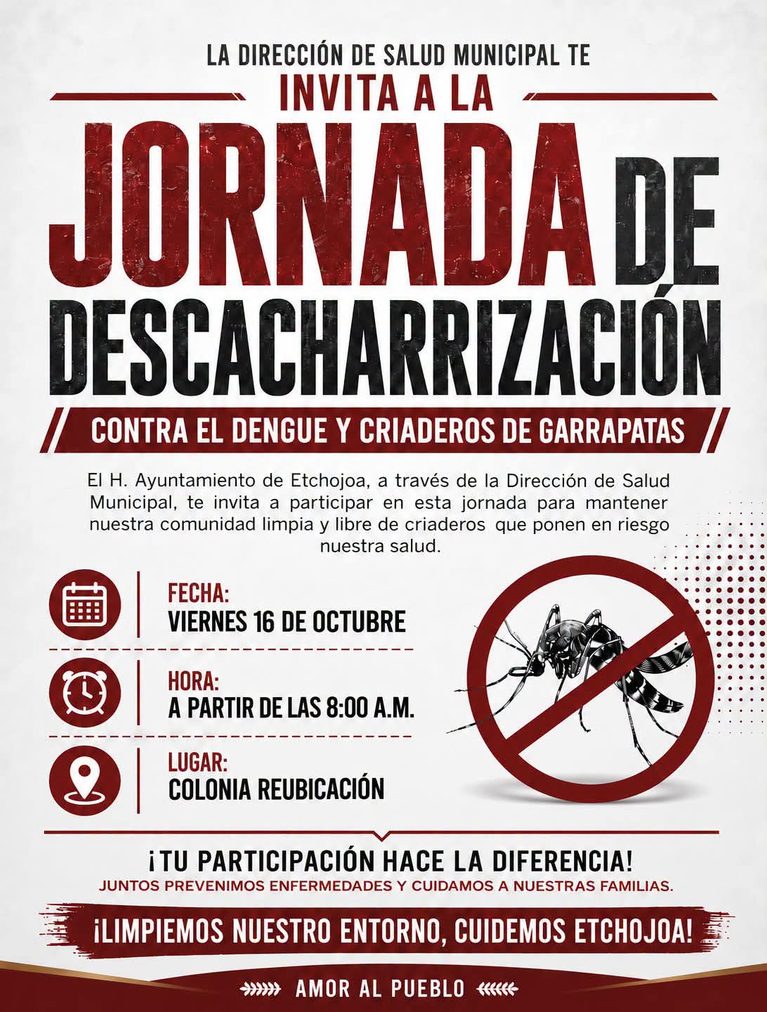 LA DIRECCIÓN DE SALUD MUNICIPAL TE

INVITA A LA

JORNADA DE DESCACHARRIZACIÓN

CONTRA EL DENGUE Y CRIADEROS DE GARRAPATAS

El H. Ayuntamiento de Etchojoa, a través de la Dirección de Salud Municipal, te invita a participar en esta jornada para mantener nuestra comunidad limpia y libre de criaderos que ponen en riesgo nuestra salud.

FECHA:
VIERNES 16 DE OCTUBRE

HORA:
A PARTIR DE LAS 8:00 A.M.

LUGAR:
COLONIA REUBICACIÓN

¡TU PARTICIPACIÓN HACE LA DIFERENCIA!
JUNTOS PREVENIMOS ENFERMEDADES Y CUIDAMOS A NUESTRAS FAMILIAS.

¡LIMPIEMOS NUESTRO ENTORNO, CUIDEMOS ETCHOJOA!

AMOR AL PUEBLO